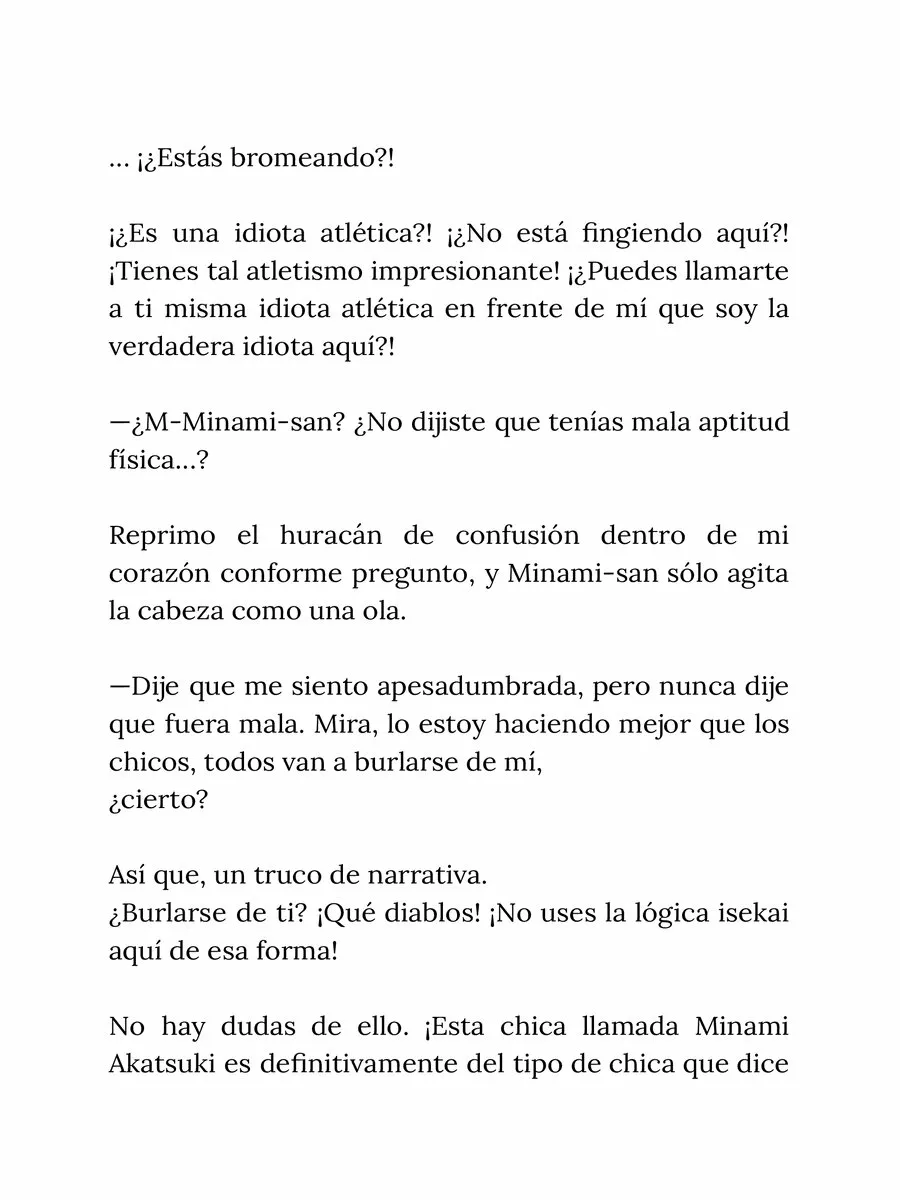 ... ¡¿Estás bromeando?!

¡¿Es una idiota atlética?! ¡¿No está fingiendo aquí?! ¡Tienes tal atletismo impresionante! ¡¿Puedes llamarte a ti misma idiota atlética en frente de mí que soy la verdadera idiota aquí?!

—¿M-Minami-san? ¿No dijiste que tenías mala aptitud física…?

Reprimo el huracán de confusión dentro de mi corazón conforme pregunto, y Minami-san sólo agita la cabeza como una ola.

—Dije que me siento apesadumbrada, pero nunca dije que fuera mala. Mira, lo estoy haciendo mejor que los chicos, todos van a burlarse de mí,
¿cierto?

Así que, un truco de narrativa.
¿Burlarse de ti? ¡Qué diablos! ¡No uses la lógica isekai aquí de esa forma!

No hay dudas de ello. ¡Esta chica llamada Minami Akatsuki es definitivamente del tipo de chica que dice